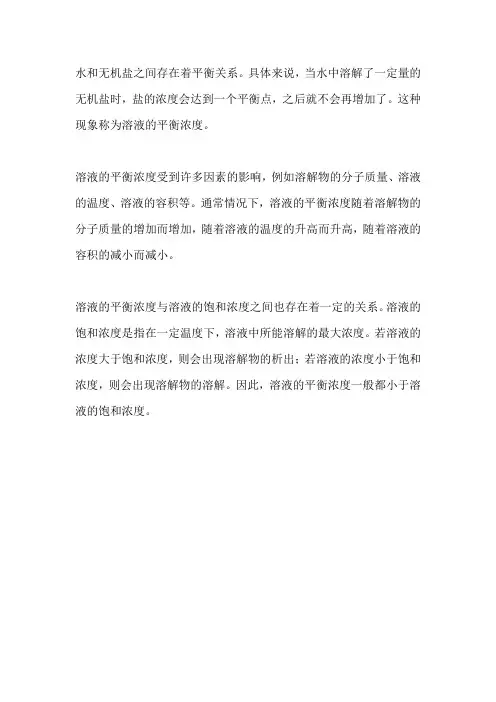 水和无机盐之间存在着平衡关系。具体来说，当水中溶解了一定量的无机盐时，盐的浓度会达到一个平衡点，之后就不会再增加了。这种现象称为溶液的平衡浓度。

溶液的平衡浓度受到许多因素的影响，例如溶解物的分子质量、溶液的温度、溶液的容积等。通常情况下，溶液的平衡浓度随着溶解物的分子质量的增加而增加，随着溶液的温度的升高而升高，随着溶液的容积的减小而减小。

溶液的平衡浓度与溶液的饱和浓度之间也存在着一定的关系。溶液的饱和浓度是指在一定温度下，溶液中所能溶解的最大浓度。若溶液的浓度大于饱和浓度，则会出现溶解物的析出；若溶液的浓度小于饱和浓度，则会出现溶解物的溶解。因此，溶液的平衡浓度一般都小于溶液的饱和浓度。